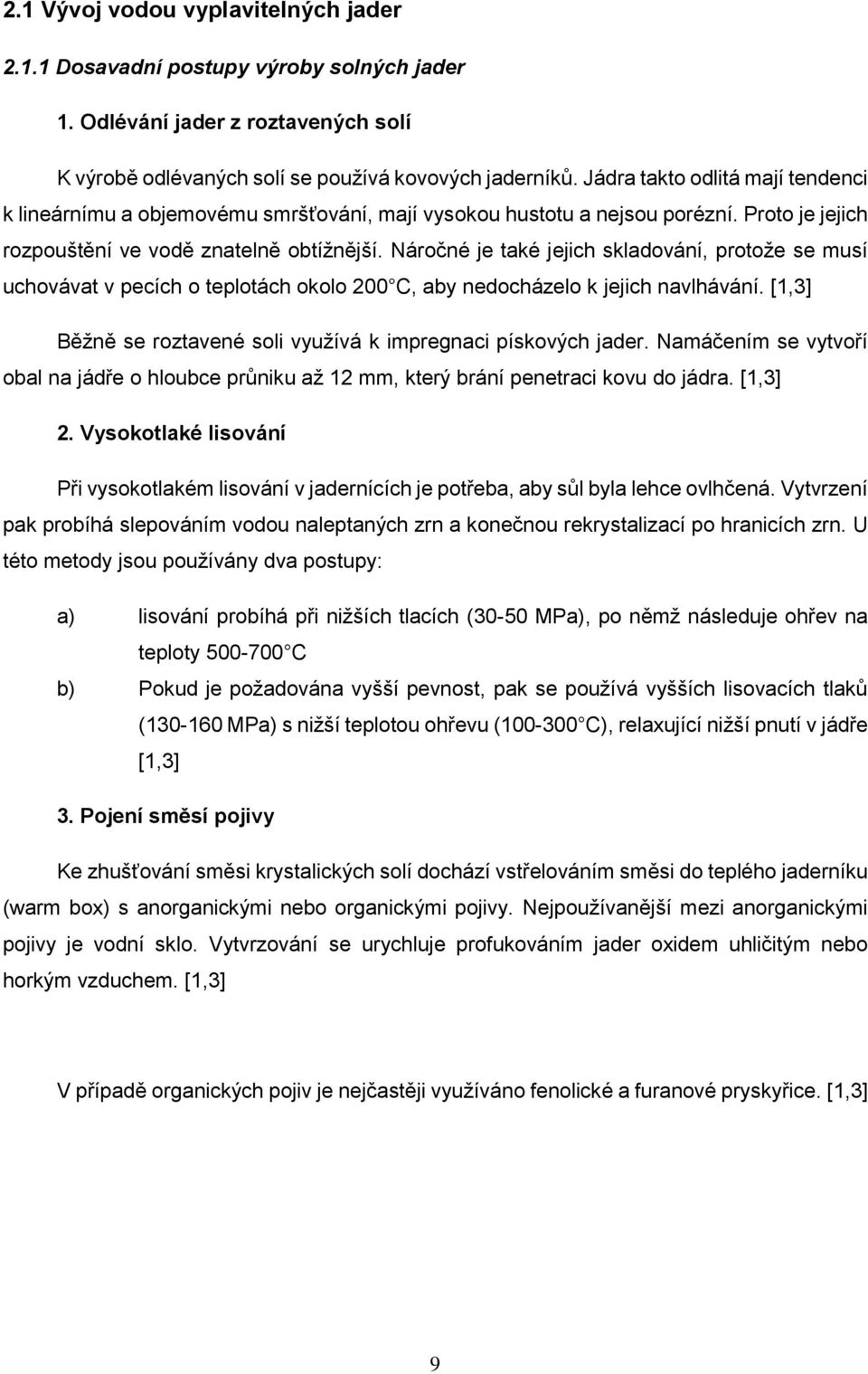 2.1 Vývoj vodou vyplavitelných jader

2.1.1 Dosavadní postupy výroby solných jader

1. Odlévání jader z roztavených solí

K výrobě odlévaných solí se používá kovových jaderníků. Jádra takto odlitá mají tendenci k lineárnímu a objemovému smršťování, mají vysokou hustotu a nejsou porézní. Proto je jejich rozpouštění ve vodě znatelně obtížnější. Náročné je také jejich skladování, protože se musí uchovávat v pecích o teplotách okolo 200 C, aby nedocházelo k jejich navlhávání. [1,3]

Běžně se roztavené soli využívá k impregnaci pískových jader. Namáčením se vytvoří obal na jádře o hloubce průniku až 12 mm, který brání penetraci kovu do jádra. [1,3]

2. Vysokotlaké lisování

Při vysokotlakém lisování v jadernících je potřeba, aby sůl byla lehce ovlhčená. Vytvrzení pak probíhá slepováním vodou naleptaných zrn a konečnou rekrystalizací po hranicích zrn. U této metody jsou používány dva postupy:

a) lisování probíhá při nižších tlacích (30-50 MPa), po němž následuje ohřev na teploty 500-700 C

b) Pokud je požadována vyšší pevnost, pak se používá vyšších lisovacích tlaků (130-160 MPa) s nižší teplotou ohřevu (100-300 C), relaxující nižší pnutí v jádře [1,3]

3. Pojení směsí pojivy

Ke zhušťování směsi krystalických solí dochází vstřelováním směsi do teplého jaderníku (warm box) s anorganickými nebo organickými pojivy. Nejpoužívanější mezi anorganickými pojivy je vodní sklo. Vytvrzování se urychluje profukováním jader oxidem uhličitým nebo horkým vzduchem. [1,3]

V případě organických pojiv je nejčastěji využíváno fenolické a furanové pryskyřice. [1,3]

9